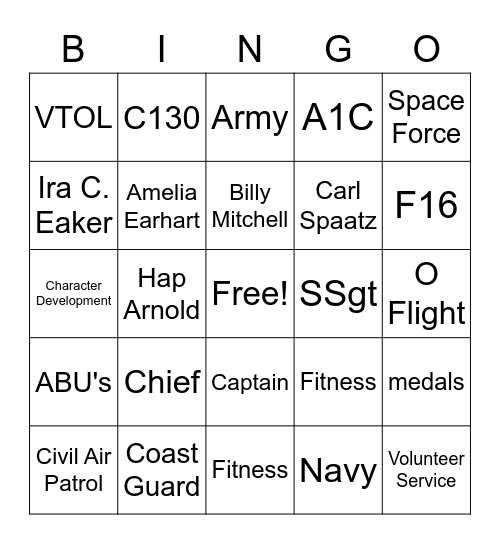 | B | I | N | G | O |
|---|---|---|---|---|
| VTOL | C130 | Army | A1C | Space Force |
| Ira C. Eaker | Amelia Earhart | Billy Mitchell | Carl Spaatz | F16 |
| Character Development | Hap Arnold | Free! | SSgt | O Flight |
| ABU's | Chief | Captain | Fitness | medals |
| Civil Air Patrol | Coast Guard | Fitness | Navy | Volunteer Service |